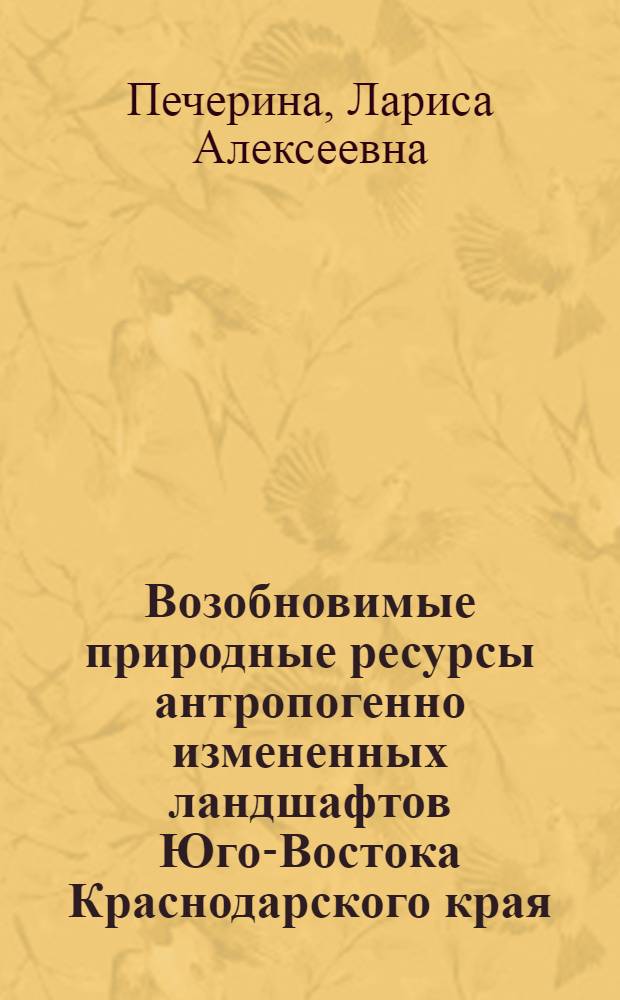 Печерина, Лариса Алексеевна

Возобновимые природные ресурсы антропогенно измененных ландшафтов Юго-Востока Краснодарского края